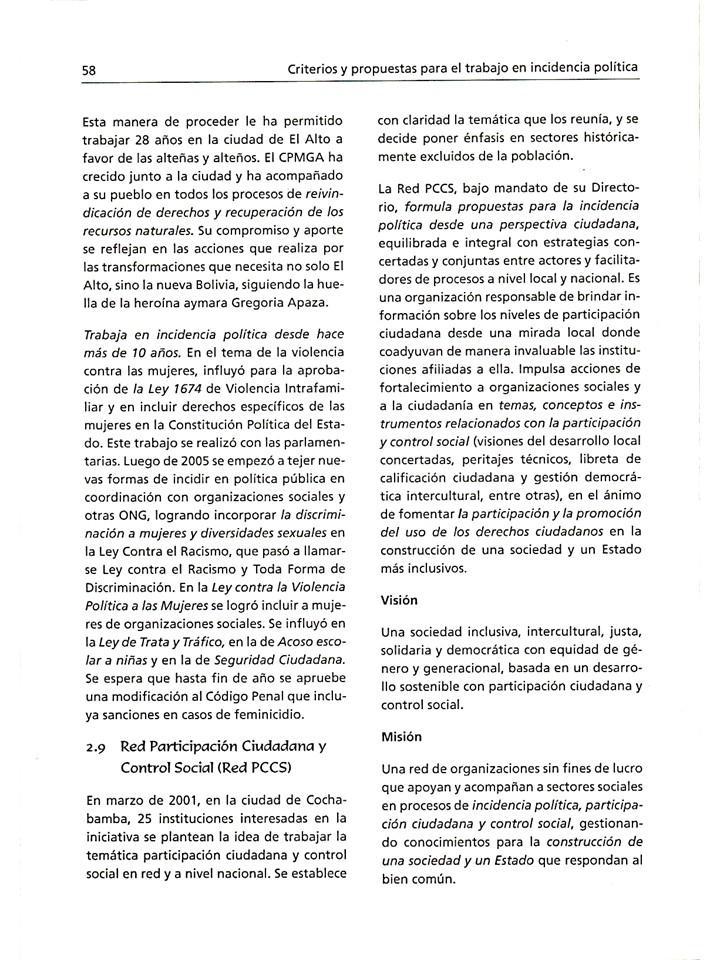 58 Criterios y propuestas para el trabajo en incidencia política

Esta manera de proceder le ha permitido trabajar 28 años en la ciudad de El Alto a favor de las alteñas y alteños. El CPMGA ha crecido junto a la ciudad y ha acompañado a su pueblo en todos los procesos de reivindicación de derechos y recuperación de los recursos naturales. Su compromiso y aporte se reflejan en las acciones que realiza por las transformaciones que necesita no solo El Alto, sino la nueva Bolivia, siguiendo la huella de la heroína aymara Gregoria Apaza.

Trabaja en incidencia política desde hace más de 10 años. En el tema de la violencia contra las mujeres, influyó para la aprobación de la Ley 1674 de Violencia Intrafamiliar y en incluir derechos específicos de las mujeres en la Constitución Política del Estado. Este trabajo se realizó con las parlamentarias. Luego de 2005 se empezó a tejer nuevas formas de incidir en política pública en coordinación con organizaciones sociales y otras ONG, logrando incorporar la discriminación a mujeres y diversidades sexuales en la Ley Contra el Racismo, que pasó a llamarse Ley contra el Racismo y Toda Forma de Discriminación. En la Ley contra la Violencia Política a las Mujeres se logró incluir a mujeres de organizaciones sociales. Se influyó en la Ley de Trata y Tráfico, en la de Acoso escolar a niñas y en la de Seguridad Ciudadana. Se espera que hasta fin de año se apruebe una modificación al Código Penal que incluya sanciones en casos de feminicidio.

2.9 Red Participación Ciudadana y Control Social (Red PCCS)

En marzo de 2001, en la ciudad de Cochabamba, 25 instituciones interesadas en la iniciativa se plantean la idea de trabajar la temática participación ciudadana y control social en red y a nivel nacional. Se establece con claridad la temática que los reunía, y se decide poner énfasis en sectores históricamente excluidos de la población.

La Red PCCS, bajo mandato de su Directorio, formula propuestas para la incidencia política desde una perspectiva ciudadana, equilibrada e integral con estrategias concertadas y conjuntas entre actores y facilitadores de procesos a nivel local y nacional. Es una organización responsable de brindar información sobre los niveles de participación ciudadana desde una mirada local donde coadyuvan de manera invaluable las instituciones afiliadas a ella. Impulsa acciones de fortalecimiento a organizaciones sociales y a la ciudadanía en temas, conceptos e instrumentos relacionados con la participación y control social (visiones del desarrollo local concertadas, peritajes técnicos, libreta de calificación ciudadana y gestión democrática intercultural, entre otras), en el ánimo de fomentar la participación y la promoción del uso de los derechos ciudadanos en la construcción de una sociedad y un Estado más inclusivos.

Visión

Una sociedad inclusiva, intercultural, justa, solidaria y democrática con equidad de género y generacional, basada en un desarrollo sostenible con participación ciudadana y control social.

Misión

Una red de organizaciones sin fines de lucro que apoyan y acompañan a sectores sociales en procesos de incidencia política, participación ciudadana y control social, gestionando conocimientos para la construcción de una sociedad y un Estado que respondan al bien común.